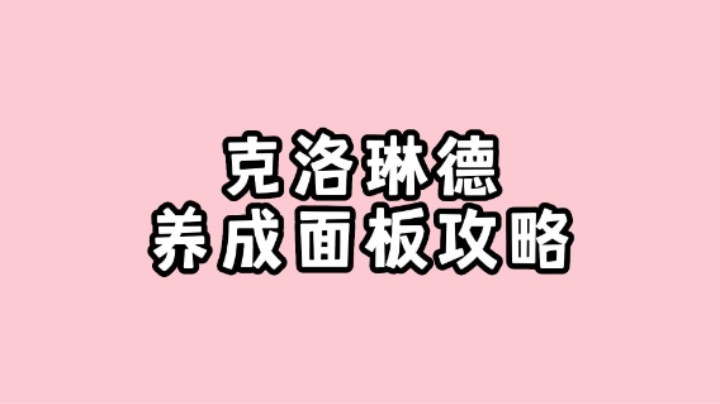 克洛琳德
养成面板攻略